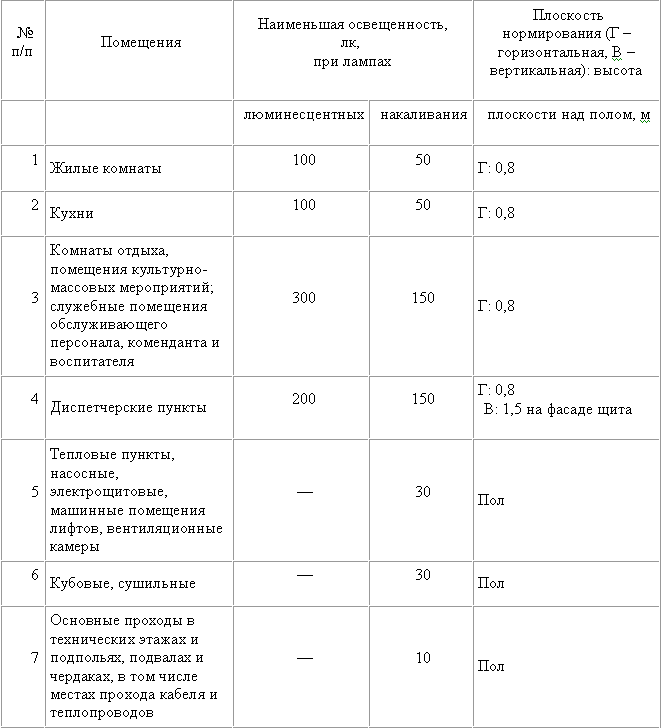 | № п/п | Помещения | Наименьшая освещенность, лк, при лампах | | Плоскость нормирования (Г – горизонтальная, В – вертикальная): высота |
|---|---|---|---|---|
| | | люминесцентных | накаливания | плоскости над полом, м |
| 1 | Жилые комнаты | 100 | 50 | Г: 0,8 |
| 2 | Кухни | 100 | 50 | Г: 0,8 |
| 3 | Комнаты отдыха, помещения культурно-массовых мероприятий; служебные помещения обслуживающего персонала, коменданта и воспитателя | 300 | 150 | Г: 0,8 |
| 4 | Диспетчерские пункты | 200 | 150 | Г: 0,8 В: 1,5 на фасаде щита |
| 5 | Тепловые пункты, насосные, электрощитовые, машинные помещения лифтов, вентиляционные камеры | — | 30 | Пол |
| 6 | Кубовые, сушильные | — | 30 | Пол |
| 7 | Основные проходы в технических этажах и подпольях, подвалах и чердаках, в том числе местах прохода кабеля и теплопроводов | — | 10 | Пол |